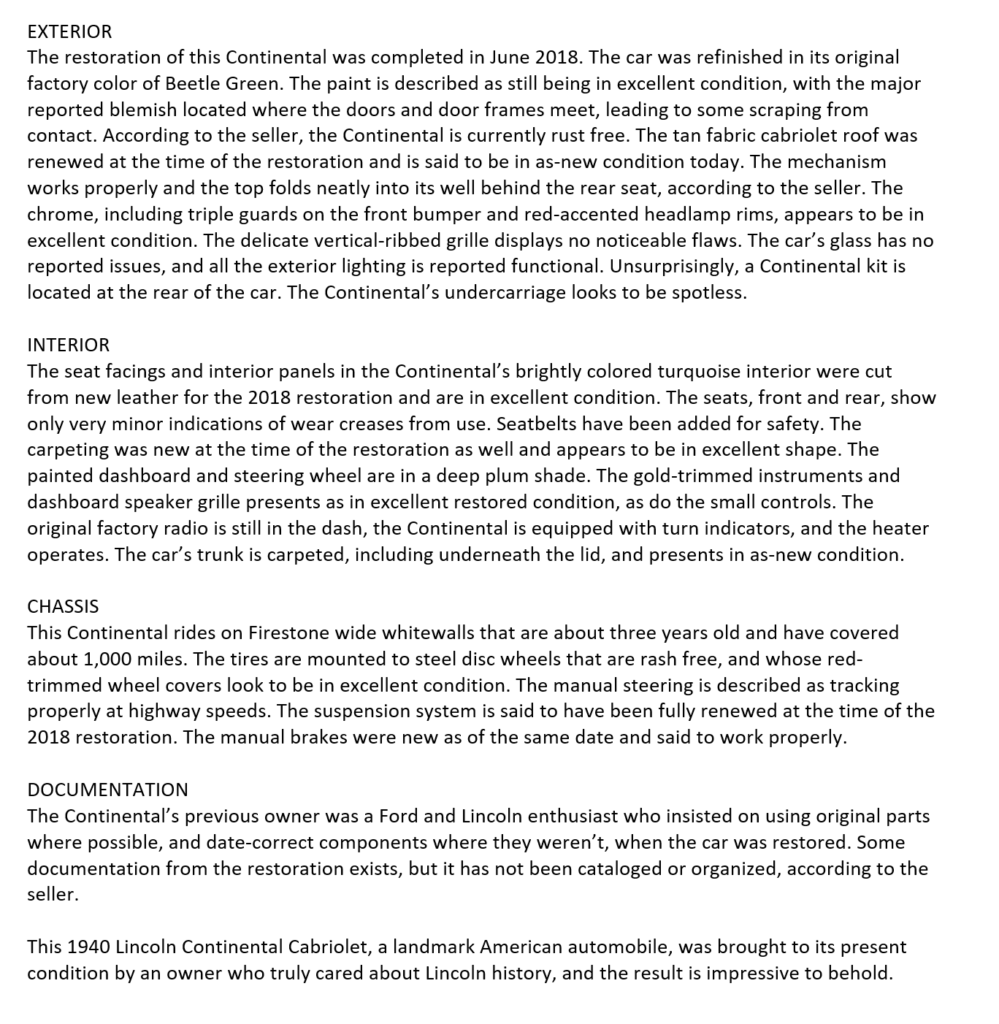 EXTERIOR
The restoration of this Continental was completed in June 2018. The car was refinished in its original factory color of Beetle Green. The paint is described as still being in excellent condition, with the major reported blemish located where the doors and door frames meet, leading to some scraping from contact. According to the seller, the Continental is currently rust free. The tan fabric cabriolet roof was renewed at the time of the restoration and is said to be in as-new condition today. The mechanism works properly and the top folds neatly into its well behind the rear seat, according to the seller. The chrome, including triple guards on the front bumper and red-accented headlamp rims, appears to be in excellent condition. The delicate vertical-ribbed grille displays no noticeable flaws. The car's glass has no reported issues, and all the exterior lighting is reported functional. Unsurprisingly, a Continental kit is located at the rear of the car. The Continental's undercarriage looks to be spotless.

INTERIOR
The seat facings and interior panels in the Continental's brightly colored turquoise interior were cut from new leather for the 2018 restoration and are in excellent condition. The seats, front and rear, show only very minor indications of wear creases from use. Seatbelts have been added for safety. The carpeting was new at the time of the restoration as well and appears to be in excellent shape. The painted dashboard and steering wheel are in a deep plum shade. The gold-trimmed instruments and dashboard speaker grille presents as in excellent restored condition, as do the small controls. The original factory radio is still in the dash, the Continental is equipped with turn indicators, and the heater operates. The car's trunk is carpeted, including underneath the lid, and presents in as-new condition.

CHASSIS
This Continental rides on Firestone wide whitewalls that are about three years old and have covered about 1,000 miles. The tires are mounted to steel disc wheels that are rash free, and whose red-trimmed wheel covers look to be in excellent condition. The manual steering is described as tracking properly at highway speeds. The suspension system is said to have been fully renewed at the time of the 2018 restoration. The manual brakes were new as of the same date and said to work properly.

DOCUMENTATION
The Continental's previous owner was a Ford and Lincoln enthusiast who insisted on using original parts where possible, and date-correct components where they weren't, when the car was restored. Some documentation from the restoration exists, but it has not been cataloged or organized, according to the seller.

This 1940 Lincoln Continental Cabriolet, a landmark American automobile, was brought to its present condition by an owner who truly cared about Lincoln history, and the result is impressive to behold.